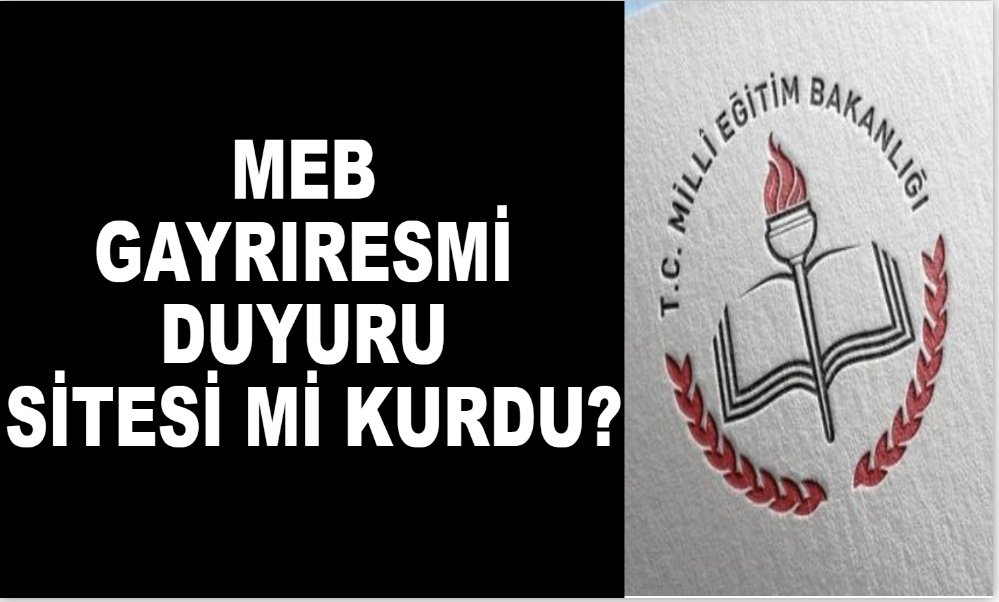 MEB GAYRIRESMİ DUYURU SİTESİ Mİ KURDU?

T.C. MİLLÎ EĞİTİM BAKANLIĞI